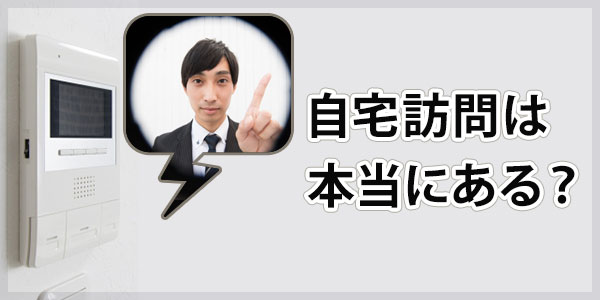 自宅訪問は
本当にある？